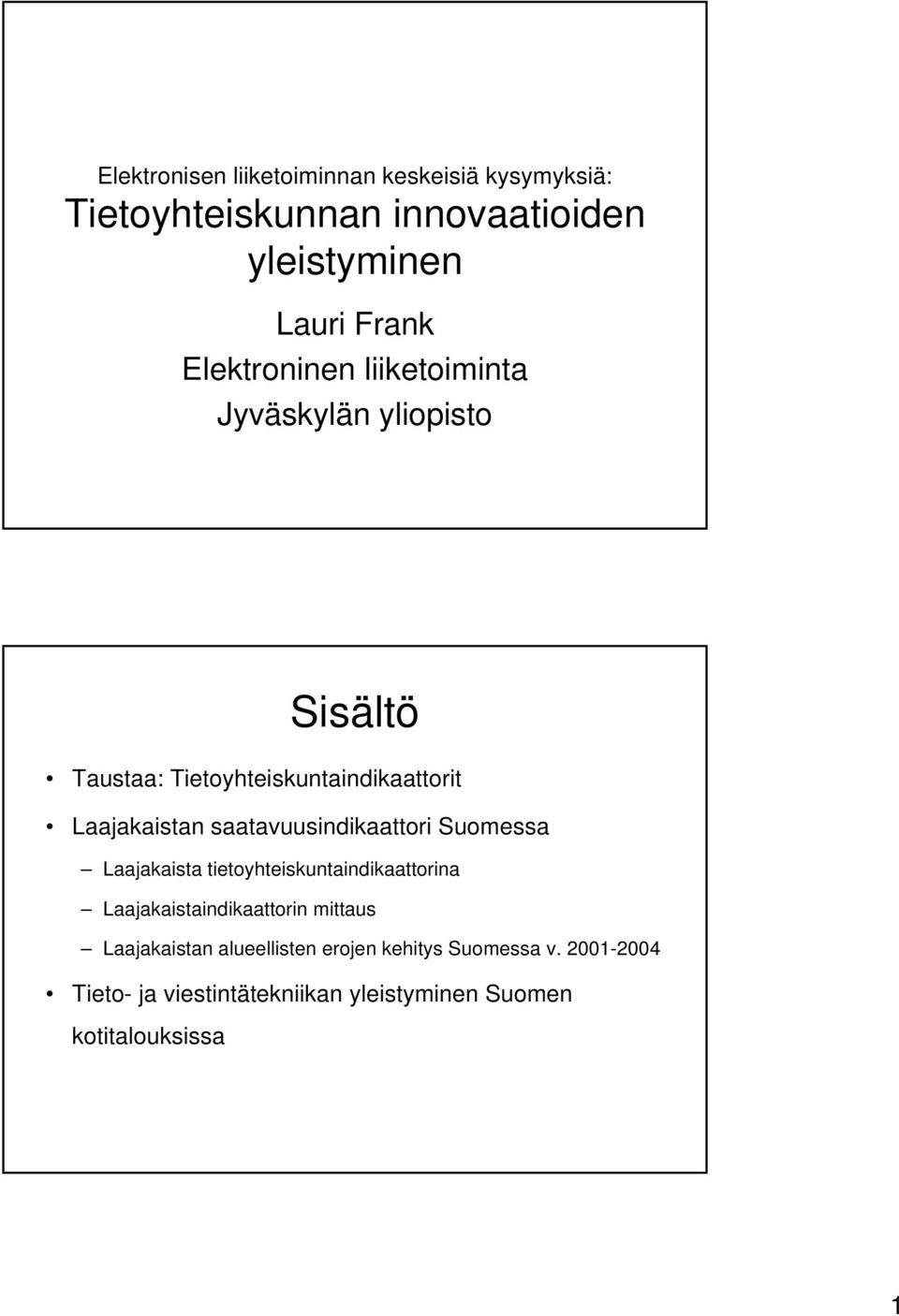 Elektronisen liiketoiminnan keskeisiä kysymyksiä:

Tietoyhteiskunnan innovaatioiden yleistyminen

Lauri Frank
Elektroninen liiketoiminta
Jyväskylän yliopisto

Sisältö

• Taustaa: Tietoyhteiskuntaindikaattorit
• Laajakaistan saatavuusindikaattori Suomessa
– Laajakaista tietoyhteiskuntaindikaattorina
– Laajakaistaindikaattorin mittaus
– Laajakaistan alueellisten erojen kehitys Suomessa v. 2001-2004
• Tieto- ja viestintätekniikan yleistyminen Suomen kotitalouksissa

1